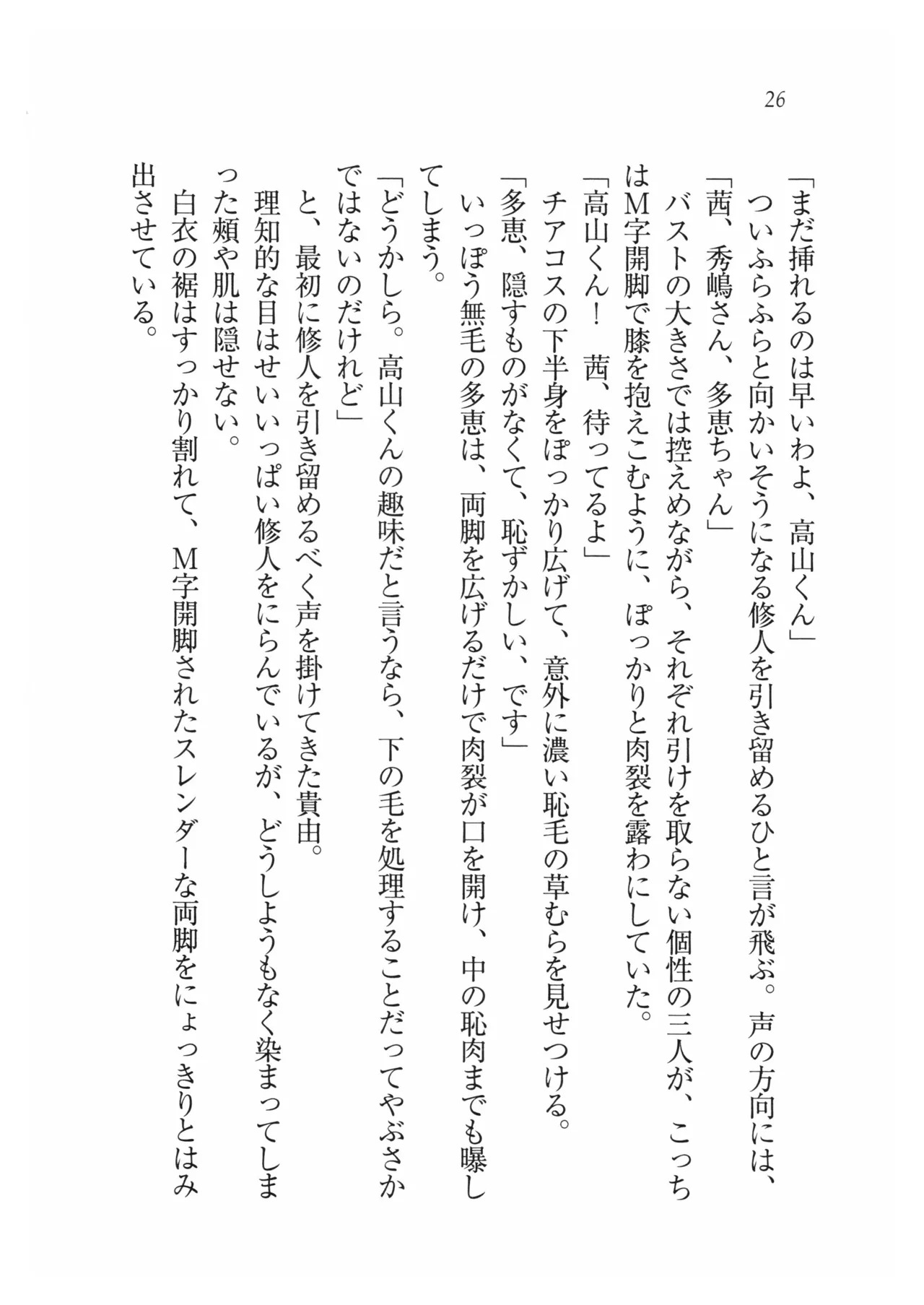 26

「まだ挿れるのは早いわよ、高山くん」

ついふらふらと向かいそうになる修人を引き留めるひと言が飛ぶ。声の方向には、

「茜、秀嶋さん、多恵ちゃん」

バストの大きさでは控えめながら、それぞれ引けを取らない個性の三人が、こっちはM字開脚で膝を抱えこむように、ぽっかりと肉裂を露わにしていた。

「高山くん！　茜、待ってるよ」

チアコスの下半身をぽっかり広げて、意外に濃い恥毛の草むらを見せつける。

「多恵、隠すものがなくて、恥ずかしい、です」

いっぽう無毛の多恵は、両脚を広げるだけで肉裂が口を開け、中の恥肉までも曝してしまう。

「どうかしら。高山くんの趣味だと言うなら、下の毛を処理することだってやぶさかではないのだけれど」

と、最初に修人を引き留めるべく声を掛けてきた貴由。

理知的な目はせいいっぱい修人をにらんでいるが、どうしようもなく染まってしまった頬や肌は隠せない。

白衣の裾はすっかり割れて、M字開脚されたスレンダーな両脚をにょっきりとはみ出させている。